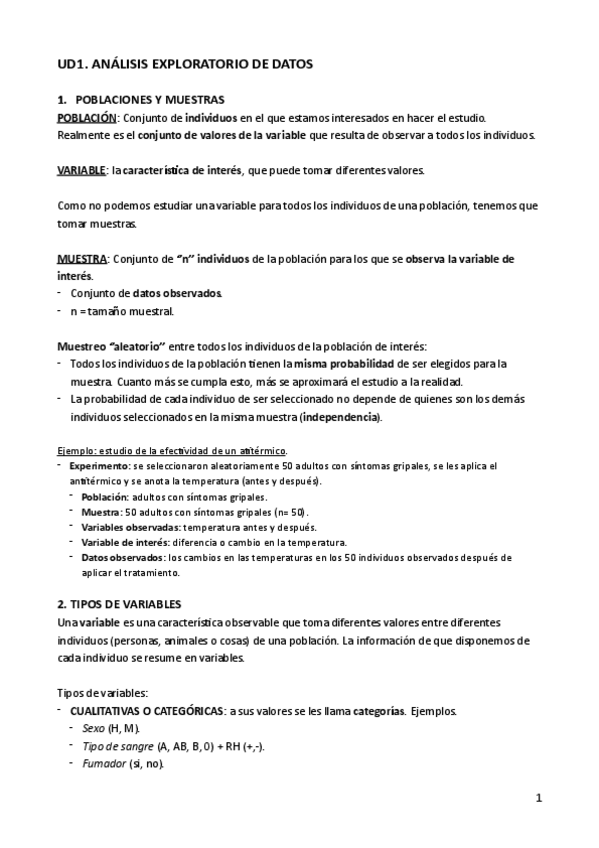 UD1. ANÁLISIS EXPLORATORIO DE DATOS

1. POBLACIONES Y MUESTRAS

POBLACIÓN: Conjunto de individuos en el que estamos interesados en hacer el estudio. Realmente es el conjunto de valores de la variable que resulta de observar a todos los individuos.

VARIABLE: la característica de interés, que puede tomar diferentes valores.

Como no podemos estudiar una variable para todos los individuos de una población, tenemos que tomar muestras.

MUESTRA: Conjunto de "n" individuos de la población para los que se observa la variable de interés.
- Conjunto de datos observados.
- n = tamaño muestral.

Muestreo "aleatorio" entre todos los individuos de la población de interés:
- Todos los individuos de la población tienen la misma probabilidad de ser elegidos para la muestra. Cuanto más se cumpla esto, más se aproximará el estudio a la realidad.
- La probabilidad de cada individuo de ser seleccionado no depende de quienes son los demás individuos seleccionados en la misma muestra (independencia).

Ejemplo: estudio de la efectividad de un antitérmico.
- Experimento: se seleccionaron aleatoriamente 50 adultos con síntomas gripales, se les aplica el antitérmico y se anota la temperatura (antes y después).
  - Población: adultos con síntomas gripales.
  - Muestra: 50 adultos con síntomas gripales (n= 50).
  - Variables observadas: temperatura antes y después.
  - Variable de interés: diferencia o cambio en la temperatura.
  - Datos observados: los cambios en las temperaturas en los 50 individuos observados después de aplicar el tratamiento.

2. TIPOS DE VARIABLES

Una variable es una característica observable que toma diferentes valores entre diferentes individuos (personas, animales o cosas) de una población. La información de que disponemos de cada individuo se resume en variables.

Tipos de variables:
- CUALITATIVAS O CATEGÓRICAS: a sus valores se les llama categorías. Ejemplos.
  - Sexo (H, M).
  - Tipo de sangre (A, AB, B, 0) + RH (+,-).
  - Fumador (si, no).

1